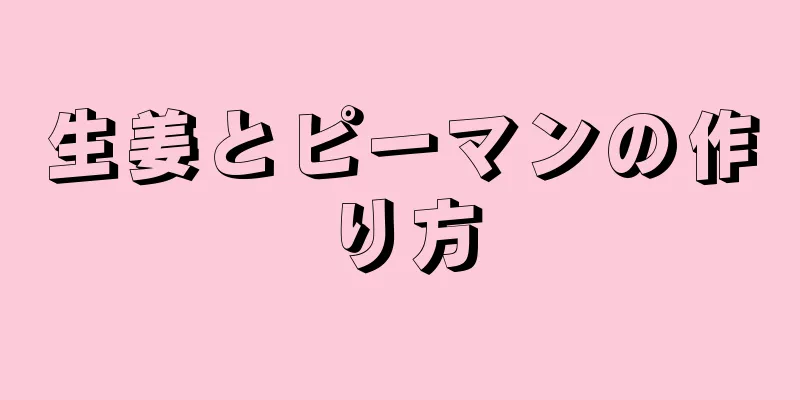 生姜とピーマンの作り方